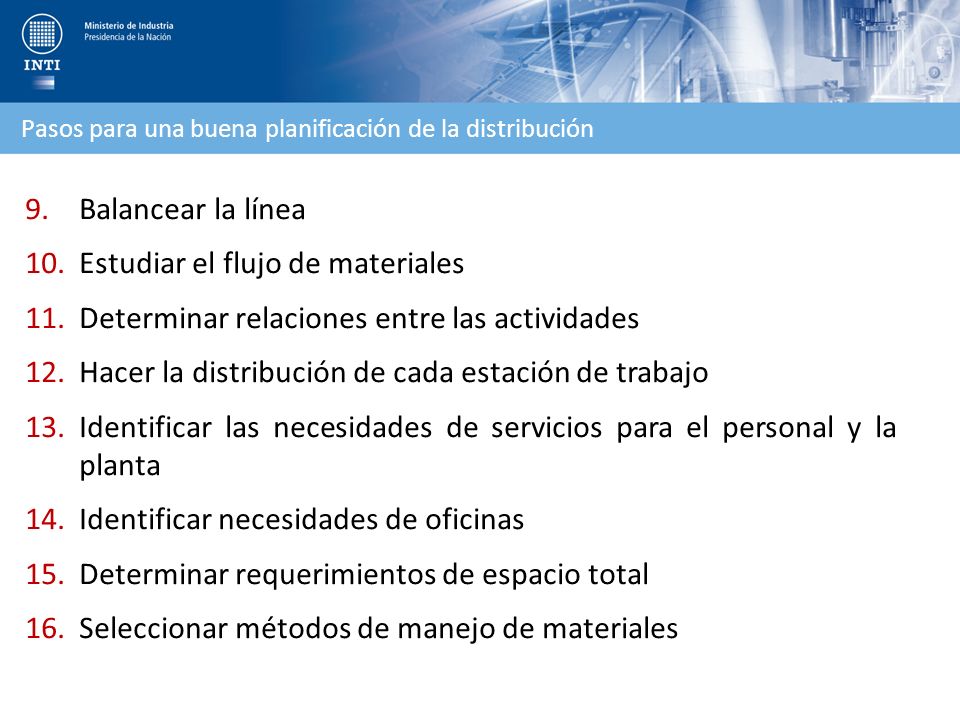 INTI

Ministerio de Industria
Presidencia de la Nación

Pasos para una buena planificación de la distribución

9. Balancear la línea
10. Estudiar el flujo de materiales
11. Determinar relaciones entre las actividades
12. Hacer la distribución de cada estación de trabajo
13. Identificar las necesidades de servicios para el personal y la planta
14. Identificar necesidades de oficinas
15. Determinar requerimientos de espacio total
16. Seleccionar métodos de manejo de materiales